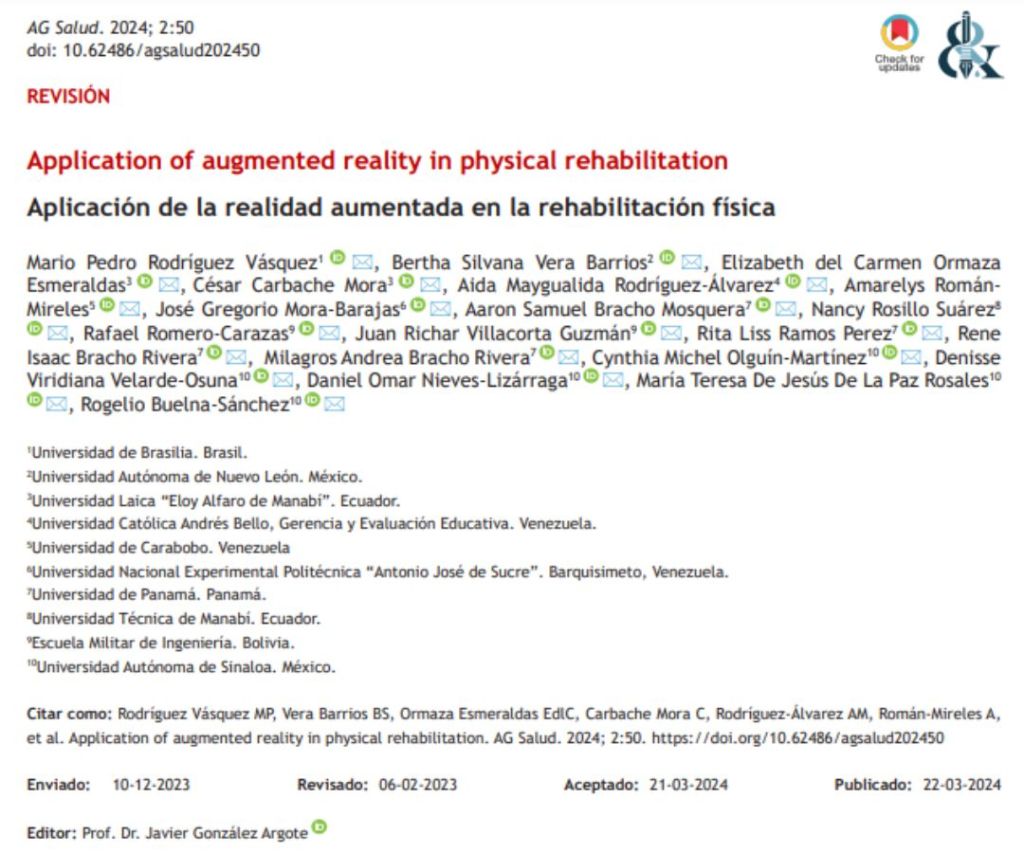 AG Salud. 2024; 2:50
doi: 10.62486/agsalud202450

Check for updates

REVISIÓN

Application of augmented reality in physical rehabilitation

Aplicación de la realidad aumentada en la rehabilitación física

Mario Pedro Rodríguez Vásquez$^1$, Bertha Silvana Vera Barrios$^2$, Elizabeth del Carmen Ormaza Esmeraldas$^3$, César Carbache Mora$^3$, Aida Maygualida Rodríguez-Álvarez$^4$, Amarelys Román-Mireles$^5$, José Gregorio Mora-Barajas$^6$, Aaron Samuel Bracho Mosquera$^7$, Nancy Rosillo Suárez$^8$, Rafael Romero-Carazas$^9$, Juan Richar Villacorta Guzmán$^9$, Rita Liss Ramos Perez$^7$, Rene Isaac Bracho Rivera$^7$, Milagros Andrea Bracho Rivera$^7$, Cynthia Michel Olguín-Martínez$^{10}$, Denisse Viridiana Velarde-Osuna$^{10}$, Daniel Omar Nieves-Lizárraga$^{10}$, María Teresa De Jesús De La Paz Rosales$^{10}$, Rogelio Buelna-Sánchez$^{10}$

$^1$Universidad de Brasilia. Brasil.
$^2$Universidad Autónoma de Nuevo León. México.
$^3$Universidad Laica "Eloy Alfaro de Manabí". Ecuador.
$^4$Universidad Católica Andrés Bello, Gerencia y Evaluación Educativa. Venezuela.
$^5$Universidad de Carabobo. Venezuela
$^6$Universidad Nacional Experimental Politécnica "Antonio José de Sucre". Barquisimeto, Venezuela.
$^7$Universidad de Panamá. Panamá.
$^8$Universidad Técnica de Manabí. Ecuador.
$^9$Escuela Militar de Ingeniería. Bolivia.
$^{10}$Universidad Autónoma de Sinaloa. México.

Citar como: Rodríguez Vásquez MP, Vera Barrios BS, Ormaza Esmeraldas EdlC, Carbache Mora C, Rodríguez-Álvarez AM, Román-Mireles A, et al. Application of augmented reality in physical rehabilitation. AG Salud. 2024; 2:50. https://doi.org/10.62486/agsalud202450

Enviado: 10-12-2023 Revisado: 06-02-2023 Aceptado: 21-03-2024 Publicado: 22-03-2024

Editor: Prof. Dr. Javier González Argote